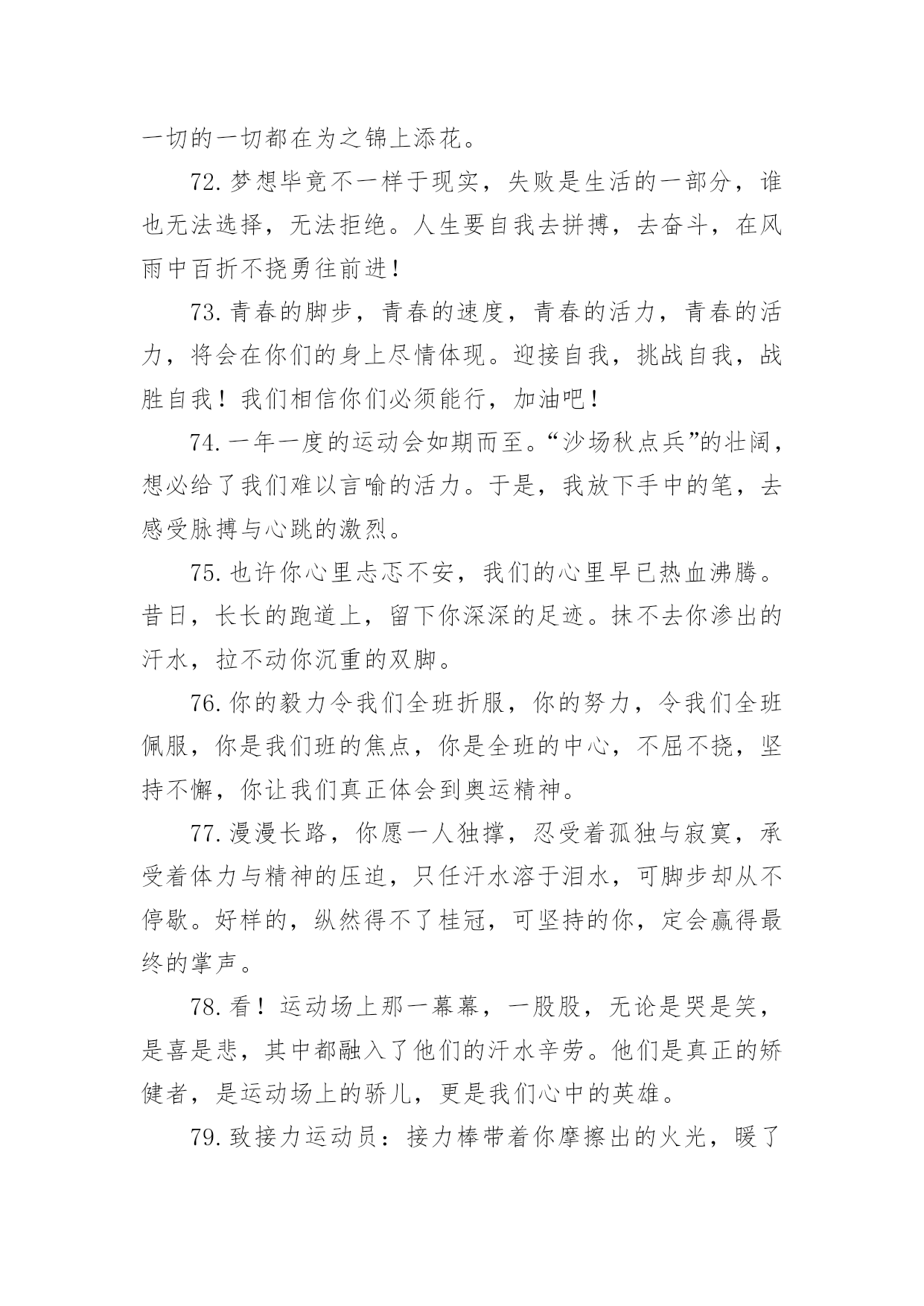 一切的一切都在为之锦上添花。

72.梦想毕竟不一样于现实，失败是生活的一部分，谁也无法选择，无法拒绝。人生要自我去拼搏，去奋斗，在风雨中百折不挠勇往前进！

73.青春的脚步，青春的速度，青春的活力，青春的活力，将会在你们的身上尽情体现。迎接自我，挑战自我，战胜自我！我们相信你们必须能行，加油吧！

74.一年一度的运动会如期而至。“沙场秋点兵”的壮阔，想必给了我们难以言喻的活力。于是，我放下手中的笔，去感受脉搏与心跳的激烈。

75.也许你心里忐忑不安，我们的心里早已热血沸腾。昔日，长长的跑道上，留下你深深的足迹。抹不去你渗出的汗水，拉不动你沉重的双脚。

76.你的毅力令我们全班折服，你的努力，令我们全班佩服，你是我们班的焦点，你是全班的中心，不屈不挠，坚持不懈，你让我们真正体会到奥运精神。

77.漫漫长路，你愿一人独撑，忍受着孤独与寂寞，承受着体力与精神的压迫，只任汗水溶于泪水，可脚步却从不停歇。好样的，纵然得不了桂冠，可坚持的你，定会赢得最终的掌声。

78.看！运动场上那一幕幕，一股股，无论是哭是笑，是喜是悲，其中都融入了他们的汗水辛劳。他们是真正的矫健者，是运动场上的骄儿，更是我们心中的英雄。

79.致接力运动员：接力棒带着你摩擦出的火光，暖了